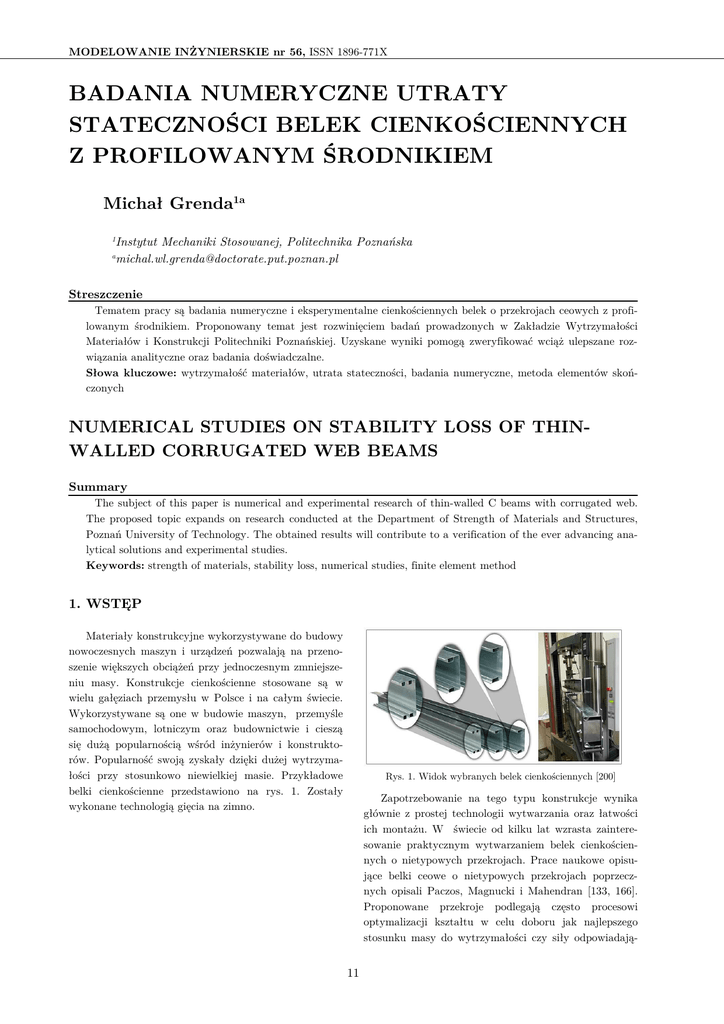 MODELOWANIE INŻYNIERSKIE nr 56, ISSN 1896-771X

BADANIA NUMERYCZNE UTRATY STATECZNOŚCI BELEK CIENKOŚCIENNYCH Z PROFILOWANYM ŚRODNIKIEM

Michał Grenda$^{1a}$

$^1$Instytut Mechaniki Stosowanej, Politechnika Poznańska
$^a$michal.wl.grenda@doctorate.put.poznan.pl

Streszczenie
Tematem pracy są badania numeryczne i eksperymentalne cienkościennych belek o przekrojach ceowych z profilowanym środnikiem. Proponowany temat jest rozwinięciem badań prowadzonych w Zakładzie Wytrzymałości Materiałów i Konstrukcji Politechniki Poznańskiej. Uzyskane wyniki pomogą zweryfikować wciąż ulepszane rozwiązania analityczne oraz badania doświadczalne.
Słowa kluczowe: wytrzymałość materiałów, utrata stateczności, badania numeryczne, metoda elementów skończonych

NUMERICAL STUDIES ON STABILITY LOSS OF THIN-WALLED CORRUGATED WEB BEAMS

Summary
The subject of this paper is numerical and experimental research of thin-walled C beams with corrugated web. The proposed topic expands on research conducted at the Department of Strength of Materials and Structures, Poznań University of Technology. The obtained results will contribute to a verification of the ever advancing analytical solutions and experimental studies.
Keywords: strength of materials, stability loss, numerical studies, finite element method

1. WSTĘP

Materiały konstrukcyjne wykorzystywane do budowy nowoczesnych maszyn i urządzeń pozwalają na przenoszenie większych obciążeń przy jednoczesnym zmniejszeniu masy. Konstrukcje cienkościenne stosowane są w wielu gałęziach przemysłu w Polsce i na całym świecie. Wykorzystywane są one w budowie maszyn, przemyśle samochodowym, lotniczym oraz budownictwie i cieszą się dużą popularnością wśród inżynierów i konstruktorów. Popularność swoją zyskały dzięki dużej wytrzymałości przy stosunkowo niewielkiej masie. Przykładowe belki cienkościenne przedstawiono na rys. 1. Zostały wykonane technologią gięcia na zimno.

Rys. 1. Widok wybranych belek cienkościennych [200]

Zapotrzebowanie na tego typu konstrukcje wynika głównie z prostej technologii wytwarzania oraz łatwości ich montażu. W świecie od kilku lat wzrasta zainteresowanie praktycznym wytwarzaniem belek cienkościennych o nietypowych przekrojach. Prace naukowe opisujące belki ceowe o nietypowych przekrojach poprzecznych opisali Paczos, Magnucki i Mahendran [133, 166]. Proponowane przekroje podlegają często procesowi optymalizacji kształtu w celu doboru jak najlepszego stosunku masy do wytrzymałości czy siły odpowiadają-

11